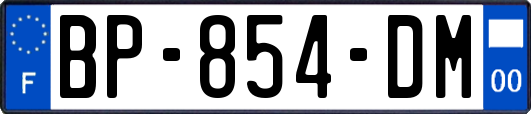 F
BP-854-DM
00